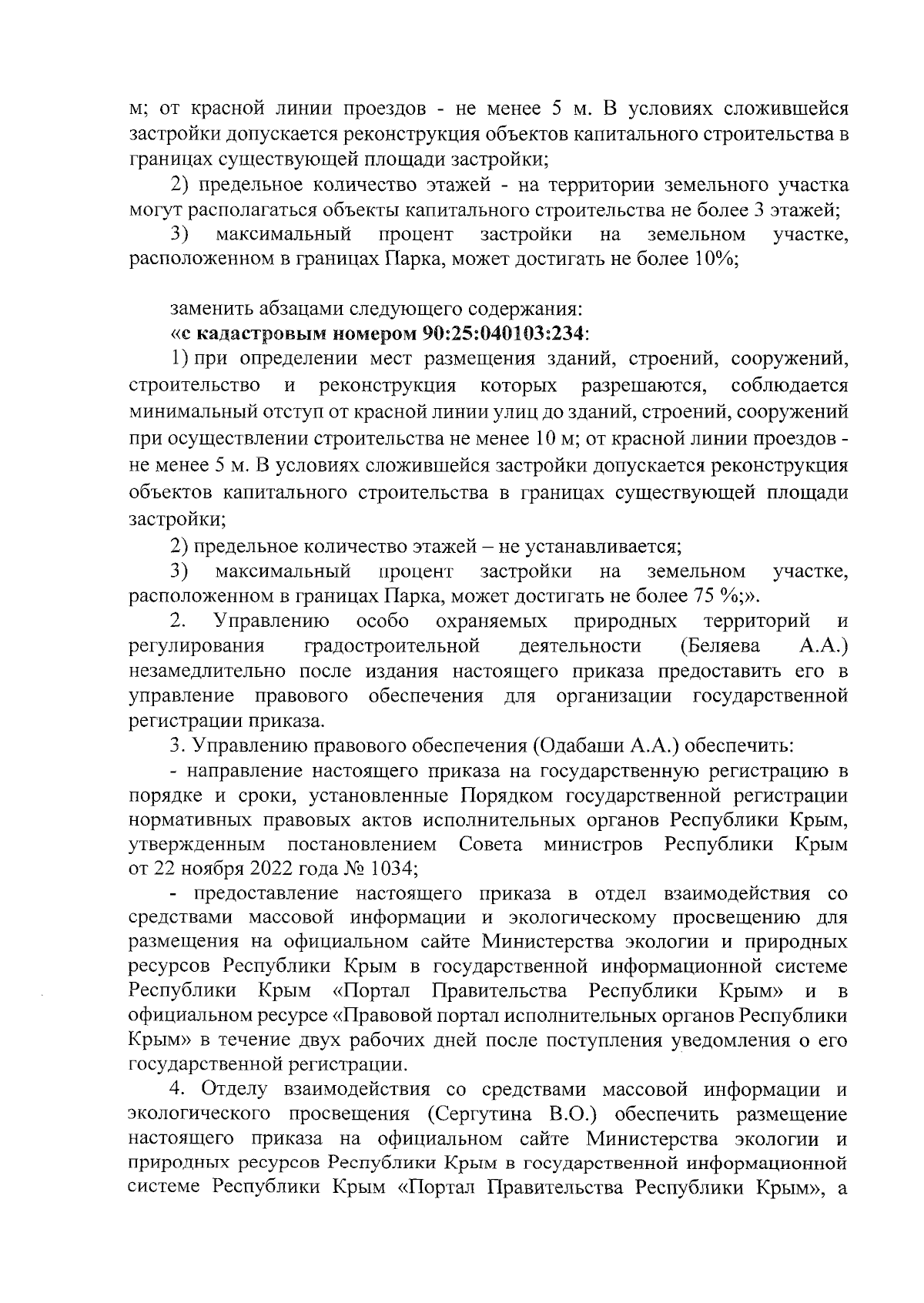 м; от красной линии проездов - не менее 5 м. В условиях сложившейся застройки допускается реконструкция объектов капитального строительства в границах существующей площади застройки;

2) предельное количество этажей - на территории земельного участка могут располагаться объекты капитального строительства не более 3 этажей;

3) максимальный процент застройки на земельном участке, расположенном в границах Парка, может достигать не более 10%;

заменить абзацами следующего содержания:

«с кадастровым номером 90:25:040103:234:

1) при определении мест размещения зданий, строений, сооружений, строительство и реконструкция которых разрешаются, соблюдается минимальный отступ от красной линии улиц до зданий, строений, сооружений при осуществлении строительства не менее 10 м; от красной линии проездов - не менее 5 м. В условиях сложившейся застройки допускается реконструкция объектов капитального строительства в границах существующей площади застройки;

2) предельное количество этажей – не устанавливается;

3) максимальный процент застройки на земельном участке, расположенном в границах Парка, может достигать не более 75 %;».

2. Управлению особо охраняемых природных территорий и регулирования градостроительной деятельности (Беляева А.А.) незамедлительно после издания настоящего приказа предоставить его в управление правового обеспечения для организации государственной регистрации приказа.

3. Управлению правового обеспечения (Одабаши А.А.) обеспечить:

- направление настоящего приказа на государственную регистрацию в порядке и сроки, установленные Порядком государственной регистрации нормативных правовых актов исполнительных органов Республики Крым, утвержденным постановлением Совета министров Республики Крым от 22 ноября 2022 года № 1034;

- предоставление настоящего приказа в отдел взаимодействия со средствами массовой информации и экологическому просвещению для размещения на официальном сайте Министерства экологии и природных ресурсов Республики Крым в государственной информационной системе Республики Крым «Портал Правительства Республики Крым» и в официальном ресурсе «Правовой портал исполнительных органов Республики Крым» в течение двух рабочих дней после поступления уведомления о его государственной регистрации.

4. Отделу взаимодействия со средствами массовой информации и экологического просвещения (Сергутина В.О.) обеспечить размещение настоящего приказа на официальном сайте Министерства экологии и природных ресурсов Республики Крым в государственной информационной системе Республики Крым «Портал Правительства Республики Крым», а